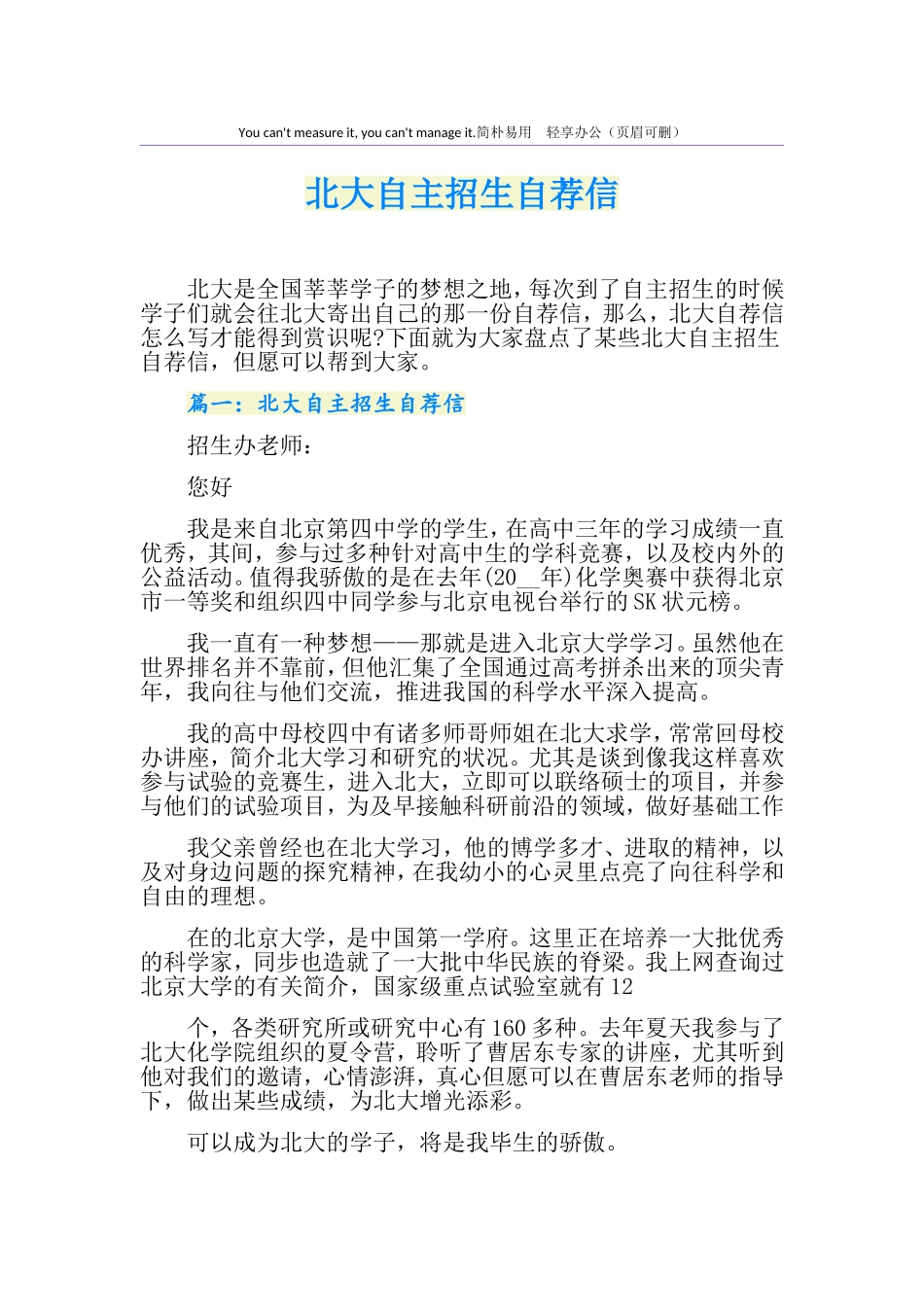 You can't measure it, you can't manage it.简朴易用　轻享办公（页眉可删）

北大自主招生自荐信

北大是全国莘莘学子的梦想之地，每次到了自主招生的时候学子们就会往北大寄出自己的那一份自荐信，那么，北大自荐信怎么写才能得到赏识呢?下面就为大家盘点了某些北大自主招生自荐信，但愿可以帮到大家。

篇一：北大自主招生自荐信

招生办老师：

您好

我是来自北京第四中学的学生，在高中三年的学习成绩一直优秀，其间，参与过多种针对高中生的学科竞赛，以及校内外的公益活动。值得我骄傲的是在去年(20__年)化学奥赛中获得北京市一等奖和组织四中同学参与北京电视台举行的SK状元榜。

我一直有一种梦想——那就是进入北京大学学习。虽然他在世界排名并不靠前，但他汇集了全国通过高考拼杀出来的顶尖青年，我向往与他们交流，推进我国的科学水平深入提高。

我的高中母校四中有诸多师哥师姐在北大求学，常常回母校办讲座，简介北大学习和研究的状况。尤其是谈到像我这样喜欢参与试验的竞赛生，进入北大，立即可以联络硕士的项目，并参与他们的试验项目，为及早接触科研前沿的领域，做好基础工作

我父亲曾经也在北大学习，他的博学多才、进取的精神，以及对身边问题的探究精神，在我幼小的心灵里点亮了向往科学和自由的理想。

在的北京大学，是中国第一学府。这里正在培养一大批优秀的科学家，同步也造就了一大批中华民族的脊梁。我上网查询过北京大学的有关简介，国家级重点试验室就有12

个，各类研究所或研究中心有160多种。去年夏天我参与了北大化学院组织的夏令营，聆听了曹居东专家的讲座，尤其听到他对我们的邀请，心情澎湃，真心但愿可以在曹居东老师的指导下，做出某些成绩，为北大增光添彩。

可以成为北大的学子，将是我毕生的骄傲。